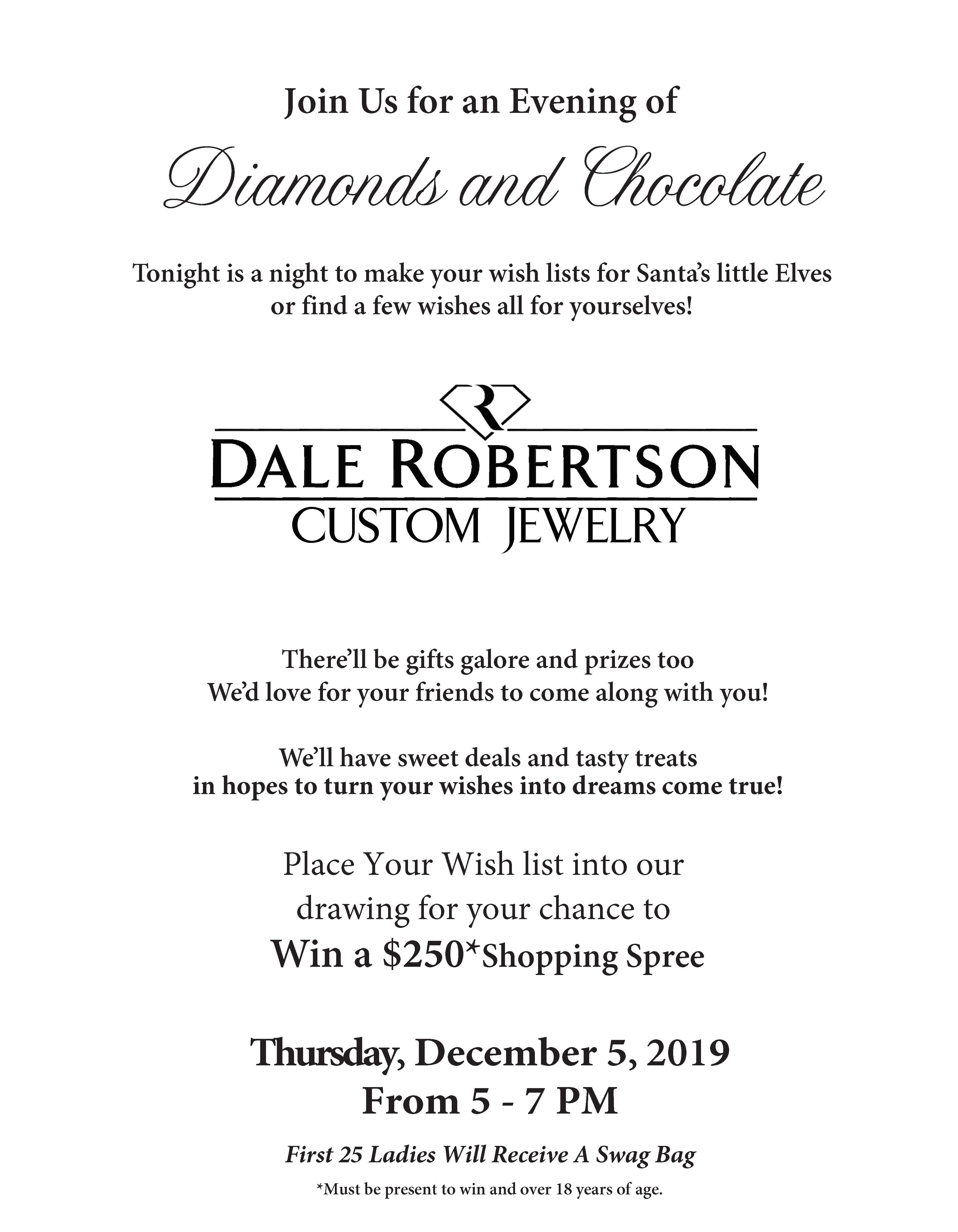 Join Us for an Evening of

Diamonds and Chocolate

Tonight is a night to make your wish lists for Santa's little Elves or find a few wishes all for yourselves!

R

DALE ROBERTSON
CUSTOM JEWELRY

There'll be gifts galore and prizes too
We'd love for your friends to come along with you!

We'll have sweet deals and tasty treats
in hopes to turn your wishes into dreams come true!

Place Your Wish list into our drawing for your chance to
Win a $250*Shopping Spree

Thursday, December 5, 2019
From 5 - 7 PM

First 25 Ladies Will Receive A Swag Bag

*Must be present to win and over 18 years of age.